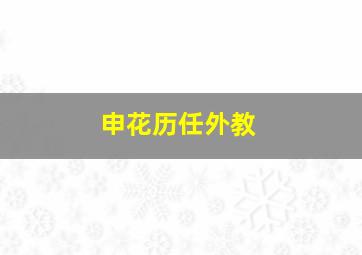 申花历任外教